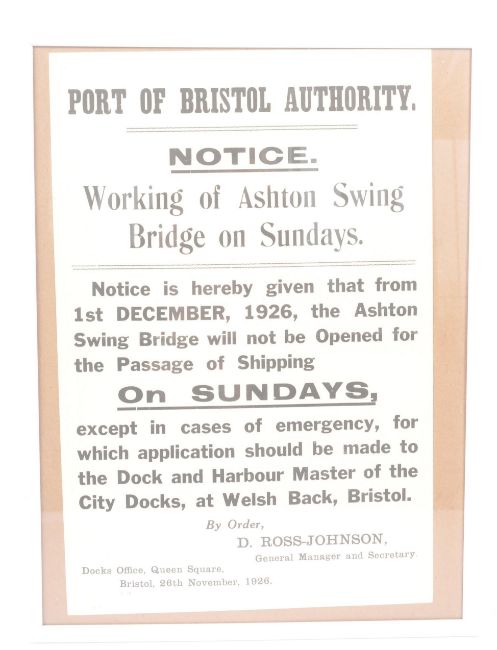 PORT OF BRISTOL AUTHORITY.

NOTICE.

Working of Ashton Swing Bridge on Sundays.

Notice is hereby given that from 1st DECEMBER, 1926, the Ashton Swing Bridge will not be Opened for the Passage of Shipping

On SUNDAYS,

except in cases of emergency, for which application should be made to the Dock and Harbour Master of the City Docks, at Welsh Back, Bristol.

By Order,

D. ROSS-JOHNSON,

General Manager and Secretary.

Docks Office, Queen Square, Bristol, 26th November, 1926.